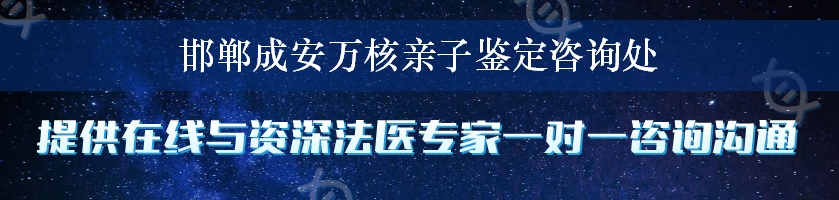 邯郸成安万核亲子鉴定咨询处

提供在线与资深法医专家一对一咨询沟通